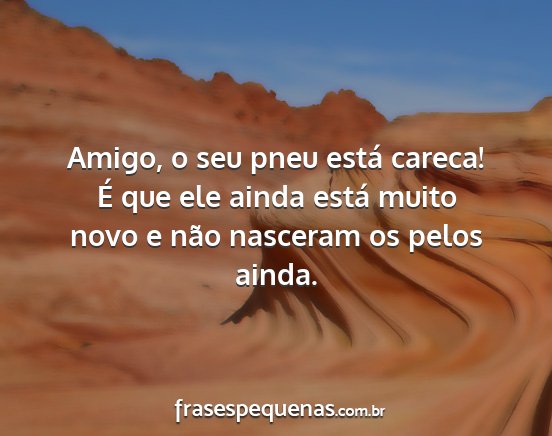 Amigo, o seu pneu está careca!
É que ele ainda está muito novo e não nasceram os pelos ainda.

frasespequenas.com.br